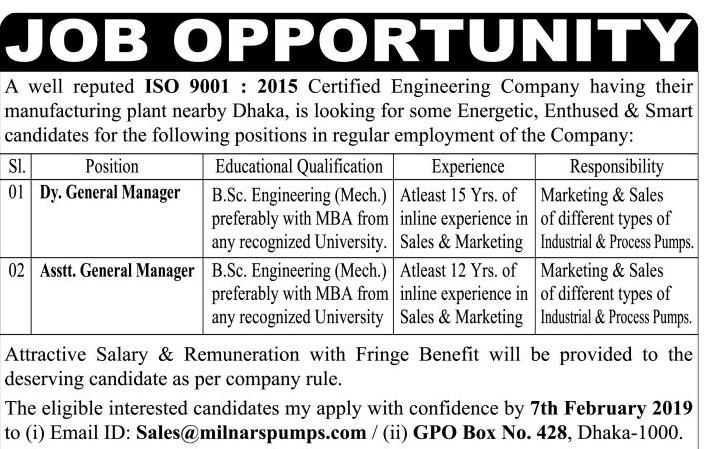 JOB OPPORTUNITY

A well reputed ISO 9001 : 2015 Certified Engineering Company having their manufacturing plant nearby Dhaka, is looking for some Energetic, Enthused & Smart candidates for the following positions in regular employment of the Company:

| Sl. | Position | Educational Qualification | Experience | Responsibility |
|---|---|---|---|---|
| 01 | Dy. General Manager | B.Sc. Engineering (Mech.) preferably with MBA from any recognized University. | Atleast 15 Yrs. of inline experience in Sales & Marketing | Marketing & Sales of different types of Industrial & Process Pumps. |
| 02 | Asstt. General Manager | B.Sc. Engineering (Mech.) preferably with MBA from any recognized University | Atleast 12 Yrs. of inline experience in Sales & Marketing | Marketing & Sales of different types of Industrial & Process Pumps. |

Attractive Salary & Remuneration with Fringe Benefit will be provided to the deserving candidate as per company rule.

The eligible interested candidates my apply with confidence by 7th February 2019 to (i) Email ID: Sales@milnarspumps.com / (ii) GPO Box No. 428, Dhaka-1000.